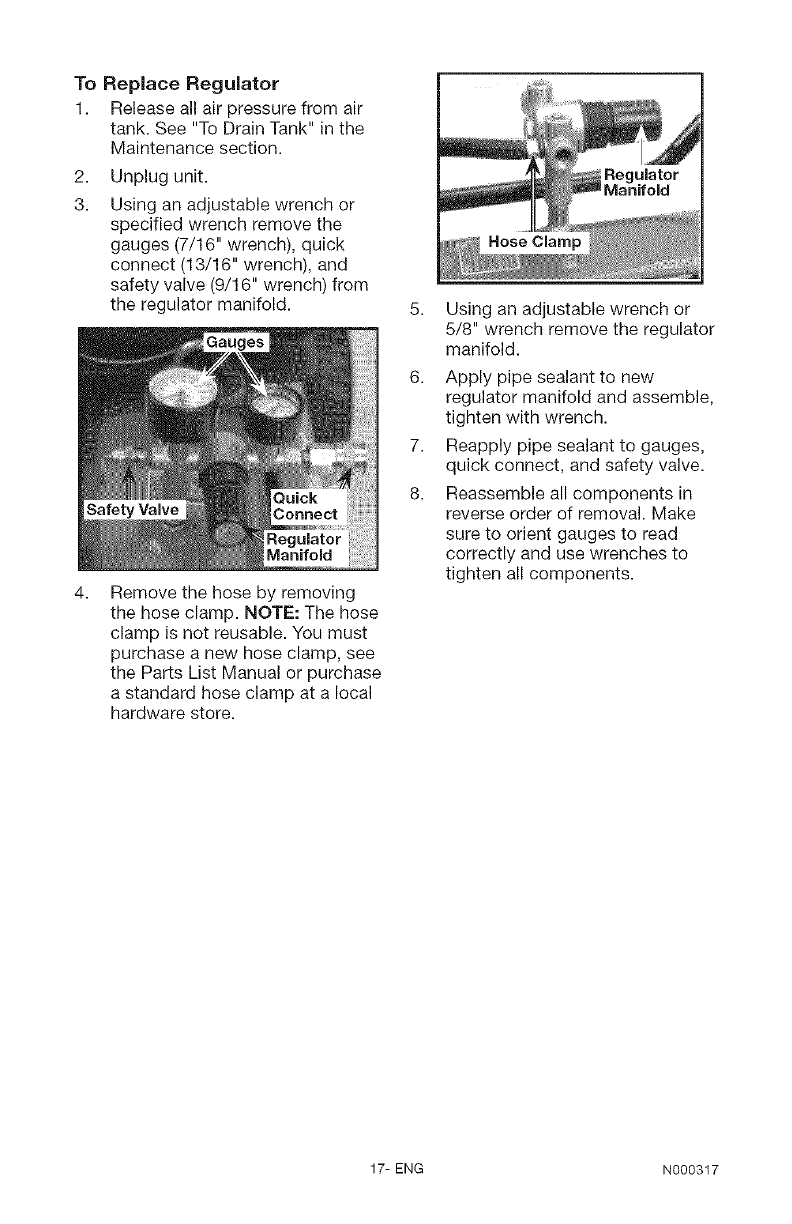 To Replace Regulator

1. Release all air pressure from air tank. See "To Drain Tank" in the Maintenance section.

2. Unplug unit.

3. Using an adjustable wrench or specified wrench remove the gauges (7/16" wrench), quick connect (13/16" wrench), and safety valve (9/16" wrench) from the regulator manifold.

Gauges

Safety Valve

Quick Connect

Regulator Manifold

4. Remove the hose by removing the hose clamp. NOTE: The hose clamp is not reusable. You must purchase a new hose clamp, see the Parts List Manual or purchase a standard hose clamp at a local hardware store.

Regulator Manifold

Hose Clamp

5. Using an adjustable wrench or 5/8" wrench remove the regulator manifold.

6. Apply pipe sealant to new regulator manifold and assemble, tighten with wrench.

7. Reapply pipe sealant to gauges, quick connect, and safety valve.

8. Reassemble all components in reverse order of removal. Make sure to orient gauges to read correctly and use wrenches to tighten all components.

17- ENG

N000317